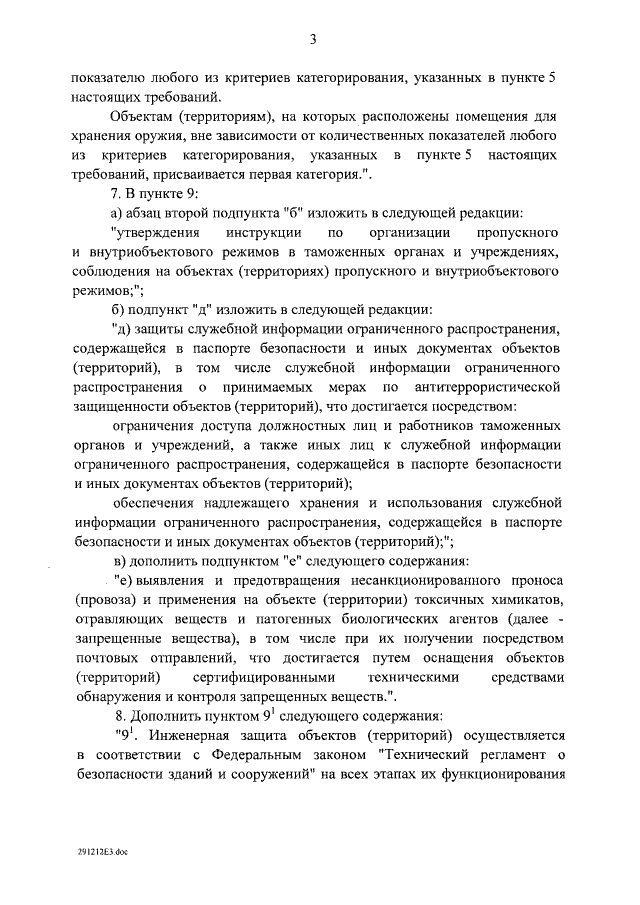 3

показателю любого из критериев категорирования, указанных в пункте 5 настоящих требований.

Объектам (территориям), на которых расположены помещения для хранения оружия, вне зависимости от количественных показателей любого из критериев категорирования, указанных в пункте 5 настоящих требований, присваивается первая категория.".

7. В пункте 9:

а) абзац второй подпункта "б" изложить в следующей редакции:

"утверждения инструкции по организации пропускного и внутриобъектового режимов в таможенных органах и учреждениях, соблюдения на объектах (территориях) пропускного и внутриобъектового режимов;";

б) подпункт "д" изложить в следующей редакции:

"д) защиты служебной информации ограниченного распространения, содержащейся в паспорте безопасности и иных документах объектов (территорий), в том числе служебной информации ограниченного распространения о принимаемых мерах по антитеррористической защищенности объектов (территорий), что достигается посредством:

ограничения доступа должностных лиц и работников таможенных органов и учреждений, а также иных лиц к служебной информации ограниченного распространения, содержащейся в паспорте безопасности и иных документах объектов (территорий);

обеспечения надлежащего хранения и использования служебной информации ограниченного распространения, содержащейся в паспорте безопасности и иных документах объектов (территорий);";

в) дополнить подпунктом "е" следующего содержания:

"е) выявления и предотвращения несанкционированного проноса (провоза) и применения на объекте (территории) токсичных химикатов, отравляющих веществ и патогенных биологических агентов (далее - запрещенные вещества), в том числе при их получении посредством почтовых отправлений, что достигается путем оснащения объектов (территорий) сертифицированными техническими средствами обнаружения и контроля запрещенных веществ.".

8. Дополнить пунктом $9^1$ следующего содержания:

"$9^1$. Инженерная защита объектов (территорий) осуществляется в соответствии с Федеральным законом "Технический регламент о безопасности зданий и сооружений" на всех этапах их функционирования

291212E3.doc